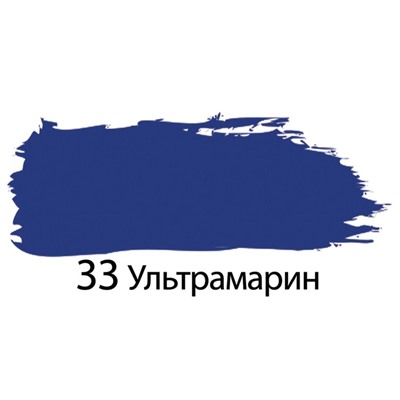 33 Ультрамарин